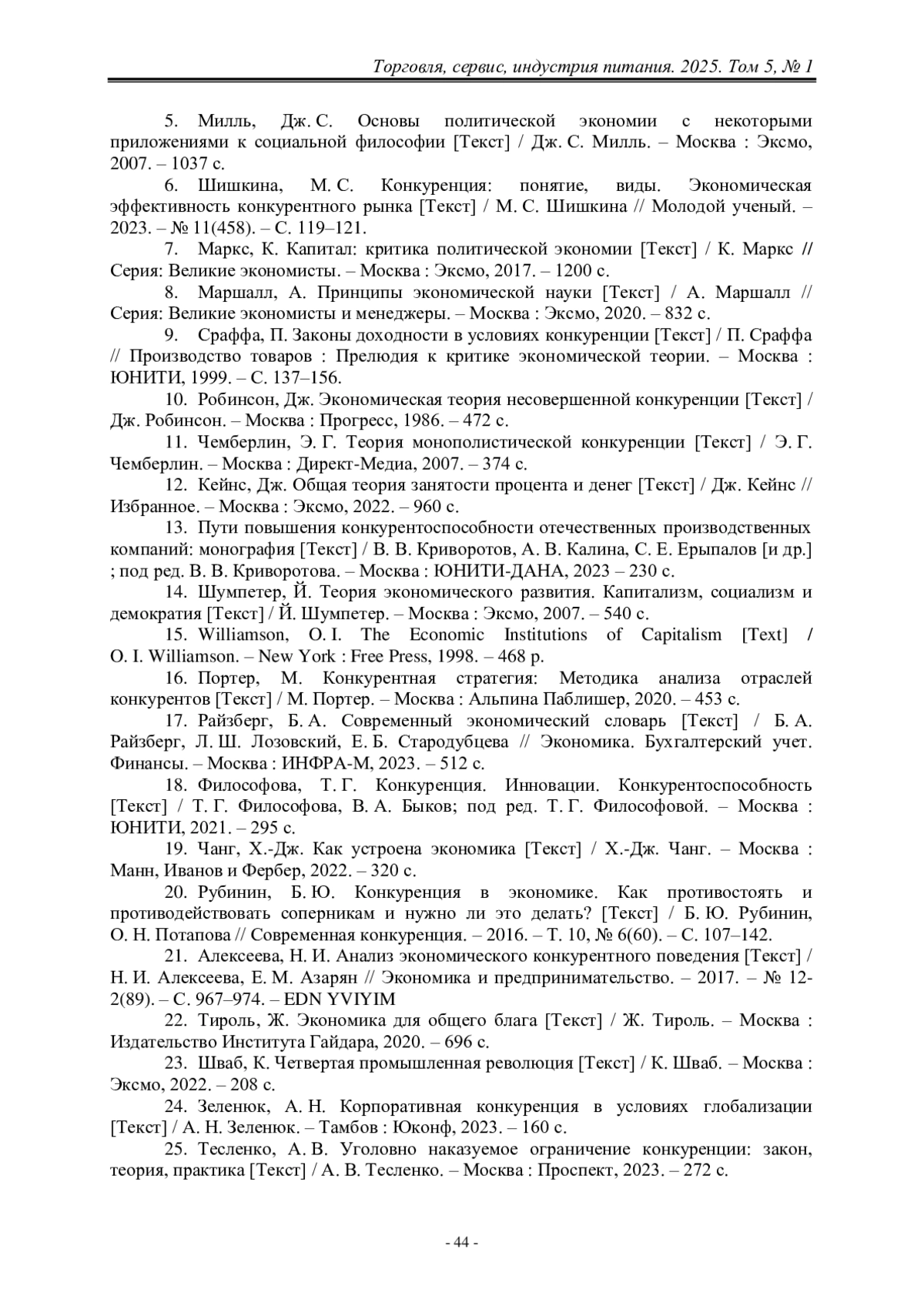 Торговля, сервис, индустрия питания. 2025. Том 5, № 1

5. Милль, Дж. С. Основы политической экономии с некоторыми приложениями к социальной философии [Текст] / Дж. С. Милль. – Москва : Эксмо, 2007. – 1037 с.

6. Шишкина, М. С. Конкуренция: понятие, виды. Экономическая эффективность конкурентного рынка [Текст] / М. С. Шишкина // Молодой ученый. – 2023. – № 11(458). – С. 119–121.

7. Маркс, К. Капитал: критика политической экономии [Текст] / К. Маркс // Серия: Великие экономисты. – Москва : Эксмо, 2017. – 1200 с.

8. Маршалл, А. Принципы экономической науки [Текст] / А. Маршалл // Серия: Великие экономисты и менеджеры. – Москва : Эксмо, 2020. – 832 с.

9. Сраффа, П. Законы доходности в условиях конкуренции [Текст] / П. Сраффа // Производство товаров : Прелюдия к критике экономической теории. – Москва : ЮНИТИ, 1999. – С. 137–156.

10. Робинсон, Дж. Экономическая теория несовершенной конкуренции [Текст] / Дж. Робинсон. – Москва : Прогресс, 1986. – 472 с.

11. Чемберлин, Э. Г. Теория монополистической конкуренции [Текст] / Э. Г. Чемберлин. – Москва : Директ-Медиа, 2007. – 374 с.

12. Кейнс, Дж. Общая теория занятости процента и денег [Текст] / Дж. Кейнс // Избранное. – Москва : Эксмо, 2022. – 960 с.

13. Пути повышения конкурентоспособности отечественных производственных компаний: монография [Текст] / В. В. Криворотов, А. В. Калина, С. Е. Ерыпалов [и др.] ; под ред. В. В. Криворотова. – Москва : ЮНИТИ-ДАНА, 2023 – 230 с.

14. Шумпетер, Й. Теория экономического развития. Капитализм, социализм и демократия [Текст] / Й. Шумпетер. – Москва : Эксмо, 2007. – 540 с.

15. Williamson, O. I. The Economic Institutions of Capitalism [Text] / O. I. Williamson. – New York : Free Press, 1998. – 468 p.

16. Портер, М. Конкурентная стратегия: Методика анализа отраслей конкурентов [Текст] / М. Портер. – Москва : Альпина Паблишер, 2020. – 453 с.

17. Райзберг, Б. А. Современный экономический словарь [Текст] / Б. А. Райзберг, Л. Ш. Лозовский, Е. Б. Стародубцева // Экономика. Бухгалтерский учет. Финансы. – Москва : ИНФРА-М, 2023. – 512 с.

18. Философова, Т. Г. Конкуренция. Инновации. Конкурентоспособность [Текст] / Т. Г. Философова, В. А. Быков; под ред. Т. Г. Философовой. – Москва : ЮНИТИ, 2021. – 295 с.

19. Чанг, Х.-Дж. Как устроена экономика [Текст] / Х.-Дж. Чанг. – Москва : Манн, Иванов и Фербер, 2022. – 320 с.

20. Рубинин, Б. Ю. Конкуренция в экономике. Как противостоять и противодействовать соперникам и нужно ли это делать? [Текст] / Б. Ю. Рубинин, О. Н. Потапова // Современная конкуренция. – 2016. – Т. 10, № 6(60). – С. 107–142.

21. Алексеева, Н. И. Анализ экономического конкурентного поведения [Текст] / Н. И. Алексеева, Е. М. Азарян // Экономика и предпринимательство. – 2017. – № 12-2(89). – С. 967–974. – EDN YVIYIM

22. Тироль, Ж. Экономика для общего блага [Текст] / Ж. Тироль. – Москва : Издательство Института Гайдара, 2020. – 696 с.

23. Шваб, К. Четвертая промышленная революция [Текст] / К. Шваб. – Москва : Эксмо, 2022. – 208 с.

24. Зеленюк, А. Н. Корпоративная конкуренция в условиях глобализации [Текст] / А. Н. Зеленюк. – Тамбов : Юконф, 2023. – 160 с.

25. Тесленко, А. В. Уголовно наказуемое ограничение конкуренции: закон, теория, практика [Текст] / А. В. Тесленко. – Москва : Проспект, 2023. – 272 с.

- 44 -